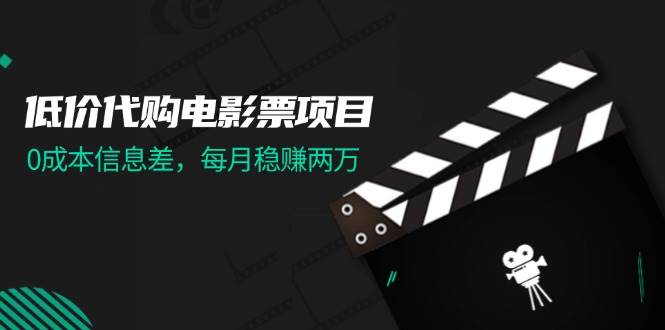 低价代购电影票项目
0成本信息差，每月稳赚两万